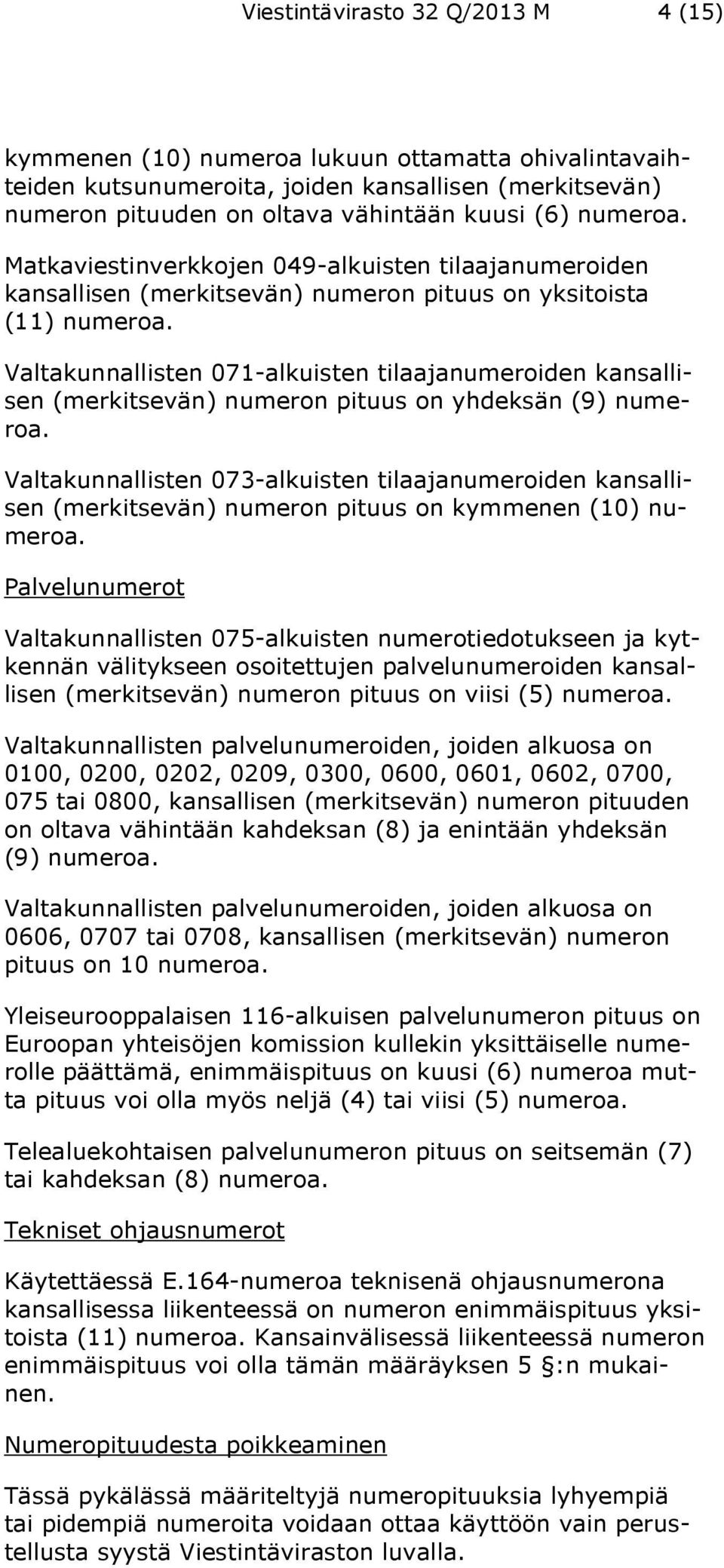 Viestintävirasto 32 Q/2013 M 4 (15)

kymmenen (10) numeroa lukuun ottamatta ohivalintavaihteiden kutsunumeroita, joiden kansallisen (merkitsevän) numeron pituuden on oltava vähintään kuusi (6) numeroa.

Matkaviestinverkkojen 049-alkuisten tilaajanumeroiden kansallisen (merkitsevän) numeron pituus on yksitoista (11) numeroa.

Valtakunnallisten 071-alkuisten tilaajanumeroiden kansallisen (merkitsevän) numeron pituus on yhdeksän (9) numeroa.

Valtakunnallisten 073-alkuisten tilaajanumeroiden kansallisen (merkitsevän) numeron pituus on kymmenen (10) numeroa.

Palvelunumerot

Valtakunnallisten 075-alkuisten numerotiedotukseen ja kytkennän välitykseen osoitettujen palvelunumeroiden kansallisen (merkitsevän) numeron pituus on viisi (5) numeroa.

Valtakunnallisten palvelunumeroiden, joiden alkuosa on 0100, 0200, 0202, 0209, 0300, 0600, 0601, 0602, 0700, 075 tai 0800, kansallisen (merkitsevän) numeron pituuden on oltava vähintään kahdeksan (8) ja enintään yhdeksän (9) numeroa.

Valtakunnallisten palvelunumeroiden, joiden alkuosa on 0606, 0707 tai 0708, kansallisen (merkitsevän) numeron pituus on 10 numeroa.

Yleiseurooppalaisen 116-alkuisen palvelunumeron pituus on Euroopan yhteisöjen komission kullekin yksittäiselle numerolle päättämä, enimmäispituus on kuusi (6) numeroa mutta pituus voi olla myös neljä (4) tai viisi (5) numeroa.

Telealuekohtaisen palvelunumeron pituus on seitsemän (7) tai kahdeksan (8) numeroa.

Tekniset ohjausnumerot

Käytettäessä E.164-numeroa teknisenä ohjausnumerona kansallisessa liikenteessä on numeron enimmäispituus yksitoista (11) numeroa. Kansainvälisessä liikenteessä numeron enimmäispituus voi olla tämän määräyksen 5 §:n mukainen.

Numeropituudesta poikkeaminen

Tässä pykälässä määriteltyjä numeropituuksia lyhyempiä tai pidempiä numeroita voidaan ottaa käyttöön vain perustellusta syystä Viestintäviraston luvalla.